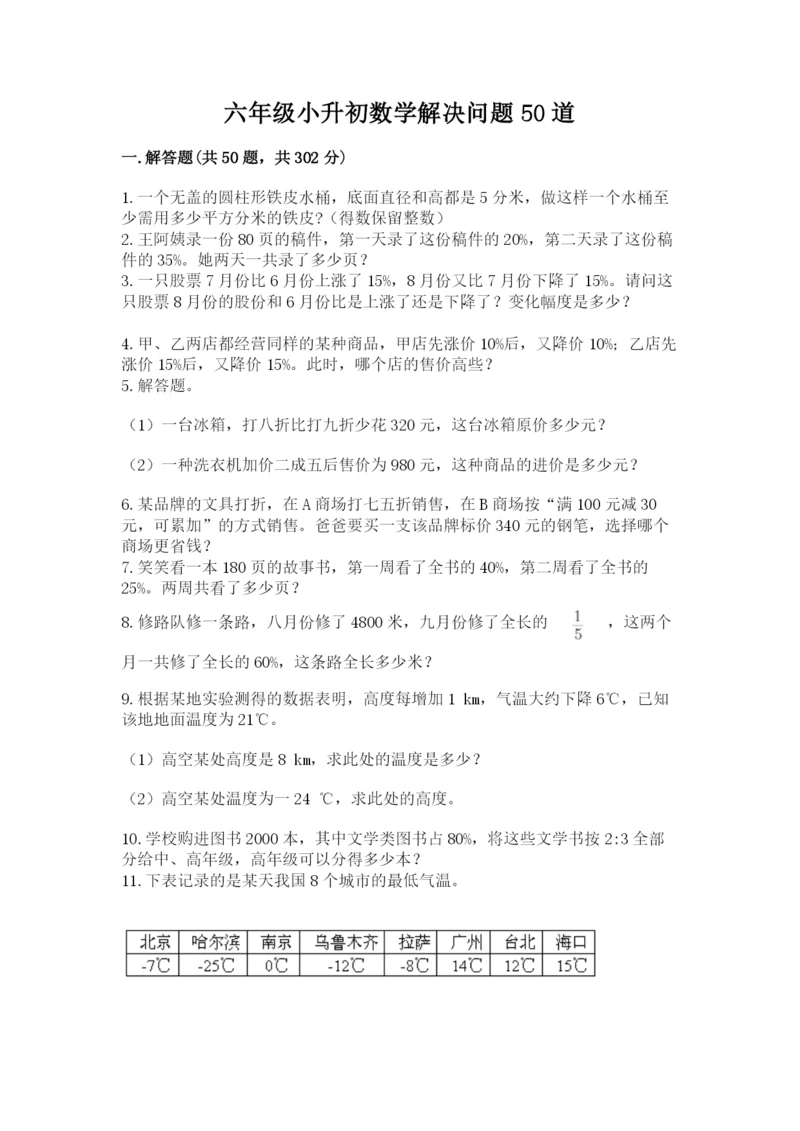 六年级小升初数学解决问题50道

一.解答题(共50题，共302分)

1.一个无盖的圆柱形铁皮水桶，底面直径和高都是5分米，做这样一个水桶至少需用多少平方分米的铁皮?（得数保留整数）
2.王阿姨录一份80页的稿件，第一天录了这份稿件的20%，第二天录了这份稿件的35%。她两天一共录了多少页？
3.一只股票7月份比6月份上涨了15%，8月份又比7月份下降了15%。请问这只股票8月份的股价和6月份比是上涨了还是下降了？变化幅度是多少？

4.甲、乙两店都经营同样的某种商品，甲店先涨价10%后，又降价10%；乙店先涨价15%后，又降价15%。此时，哪个店的售价高些？
5.解答题。

（1）一台冰箱，打八折比打九折少花320元，这台冰箱原价多少元？

（2）一种洗衣机加价二成五后售价为980元，这种商品的进价是多少元？

6.某品牌的文具打折，在A商场打七五折销售，在B商场按“满100元减30元，可累加”的方式销售。爸爸要买一支该品牌标价340元的钢笔，选择哪个商场更省钱？
7.笑笑看一本180页的故事书，第一周看了全书的40%，第二周看了全书的25%。两周共看了多少页？
8.修路队修一条路，八月份修了4800米，九月份修了全长的 $\frac{1}{5}$ ，这两个月一共修了全长的60%，这条路全长多少米？

9.根据某地实验测得的数据表明，高度每增加1 km，气温大约下降6℃，已知该地地面温度为21℃。

（1）高空某处高度是8 km，求此处的温度是多少？

（2）高空某处温度为－24 ℃，求此处的高度。

10.学校购进图书2000本，其中文学类图书占80%，将这些文学书按2:3全部分给中、高年级，高年级可以分得多少本？
11.下表记录的是某天我国8个城市的最低气温。

| 北京 | 哈尔滨 | 南京 | 乌鲁木齐 | 拉萨 | 广州 | 台北 | 海口 |
|---|---|---|---|---|---|---|---|
| -7℃ | -25℃ | 0℃ | -12℃ | -8℃ | 14℃ | 12℃ | 15℃ |